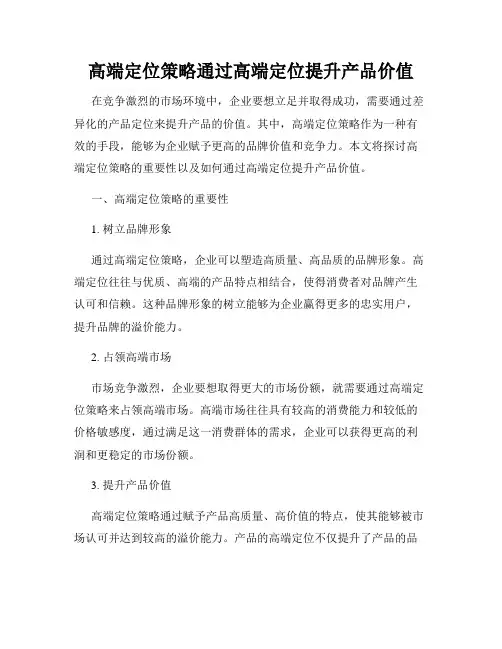 高端定位策略通过高端定位提升产品价值

在竞争激烈的市场环境中，企业要想立足并取得成功，需要通过差异化的产品定位来提升产品的价值。其中，高端定位策略作为一种有效的手段，能够为企业赋予更高的品牌价值和竞争力。本文将探讨高端定位策略的重要性以及如何通过高端定位提升产品价值。

一、高端定位策略的重要性

1. 树立品牌形象

通过高端定位策略，企业可以塑造高质量、高品质的品牌形象。高端定位往往与优质、高端的产品特点相结合，使得消费者对品牌产生认可和信赖。这种品牌形象的树立能够为企业赢得更多的忠实用户，提升品牌的溢价能力。

2. 占领高端市场

市场竞争激烈，企业要想取得更大的市场份额，就需要通过高端定位策略来占领高端市场。高端市场往往具有较高的消费能力和较低的价格敏感度，通过满足这一消费群体的需求，企业可以获得更高的利润和更稳定的市场份额。

3. 提升产品价值

高端定位策略通过赋予产品高质量、高价值的特点，使其能够被市场认可并达到较高的溢价能力。产品的高端定位不仅提升了产品的品